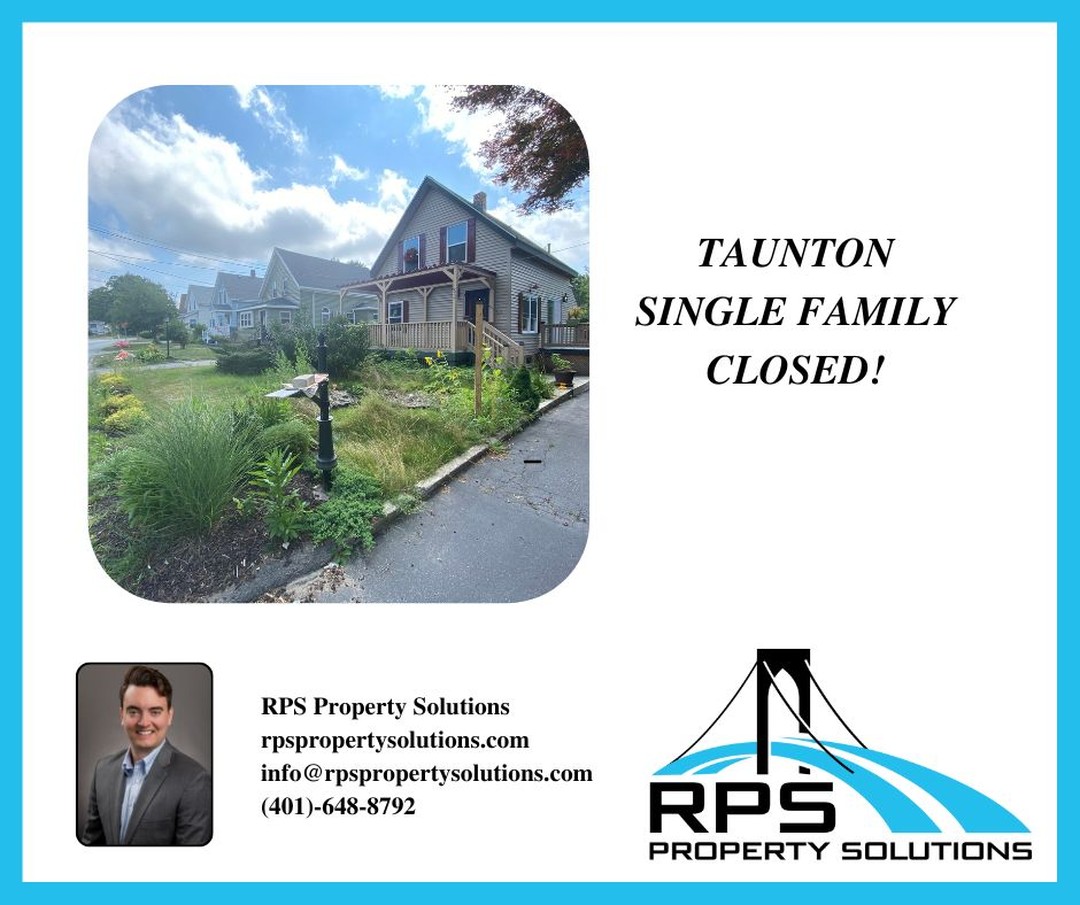 TAUNTON
SINGLE FAMILY
CLOSED!

RPS Property Solutions
rpspropertysolutions.com
info@rpspropertysolutions.com
(401)-648-8792

RPS
PROPERTY SOLUTIONS